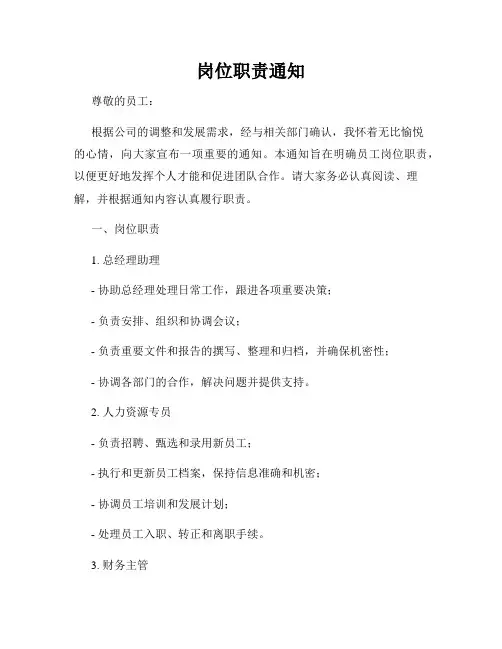 岗位职责通知

尊敬的员工：

根据公司的调整和发展需求，经与相关部门确认，我怀着无比愉悦的心情，向大家宣布一项重要的通知。本通知旨在明确员工岗位职责，以便更好地发挥个人才能和促进团队合作。请大家务必认真阅读、理解，并根据通知内容认真履行职责。

一、岗位职责

1. 总经理助理

- 协助总经理处理日常工作，跟进各项重要决策；

- 负责安排、组织和协调会议；

- 负责重要文件和报告的撰写、整理和归档，并确保机密性；

- 协调各部门的合作，解决问题并提供支持。

2. 人力资源专员

- 负责招聘、甄选和录用新员工；

- 执行和更新员工档案，保持信息准确和机密；

- 协调员工培训和发展计划；

- 处理员工入职、转正和离职手续。

3. 财务主管